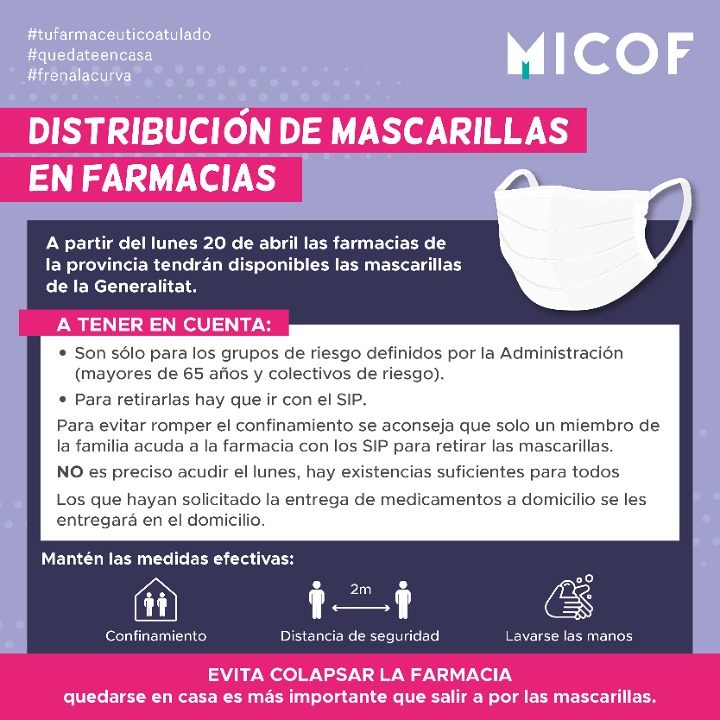 #tufarmaceuticoatulado
#quedateencasa
#frenalacurva

MICOF

DISTRIBUCIÓN DE MASCARILLAS EN FARMACIAS

A partir del lunes 20 de abril las farmacias de la provincia tendrán disponibles las mascarillas de la Generalitat.

A TENER EN CUENTA:

• Son sólo para los grupos de riesgo definidos por la Administración (mayores de 65 años y colectivos de riesgo).

• Para retirarlas hay que ir con el SIP.

Para evitar romper el confinamiento se aconseja que solo un miembro de la familia acuda a la farmacia con los SIP para retirar las mascarillas.

NO es preciso acudir el lunes, hay existencias suficientes para todos

Los que hayan solicitado la entrega de medicamentos a domicilio se les entregará en el domicilio.

Mantén las medidas efectivas:

Confinamiento

2m

Distancia de seguridad

Lavarse las manos

EVITA COLAPSAR LA FARMACIA
quedarse en casa es más importante que salir a por las mascarillas.